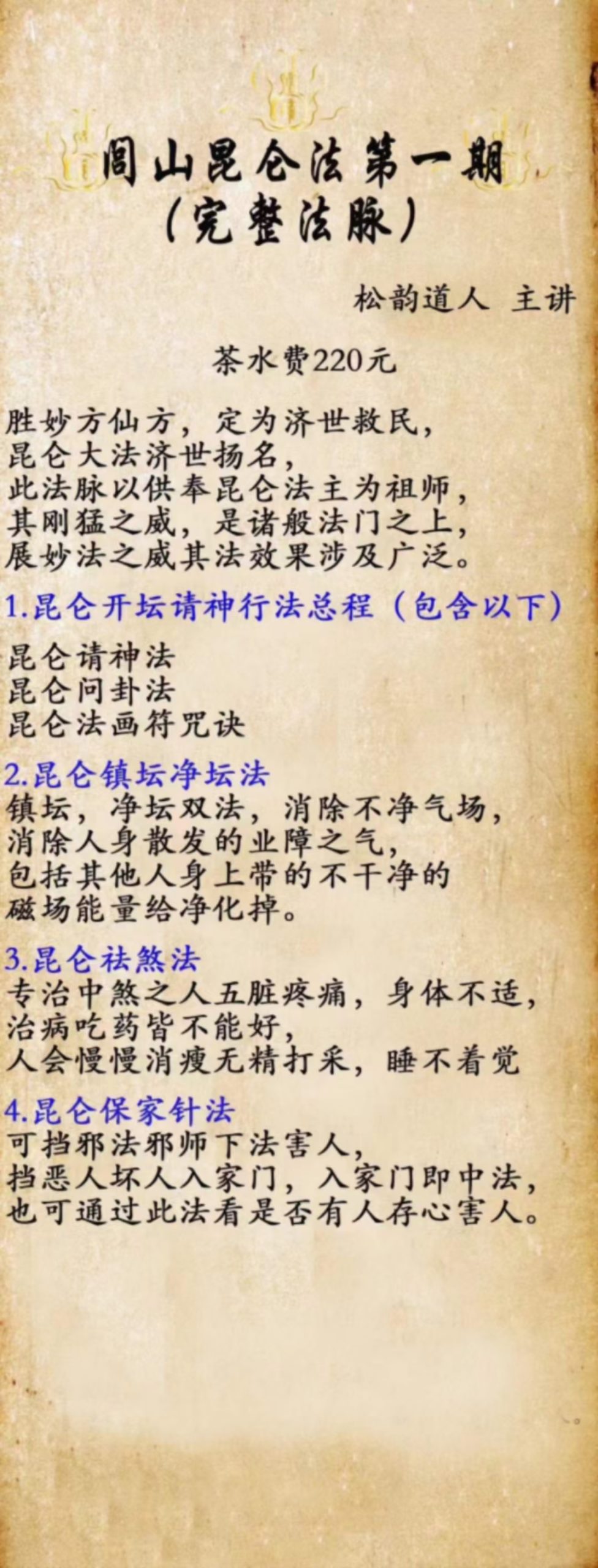 闾山昆仑法第一期
(完整法脉)

松韵道人 主讲

茶水费220元

胜妙方仙方，定为济世救民，
昆仑大法济世扬名，
此法脉以供奉昆仑法主为祖师，
其刚猛之威，是诸般法门之上，
展妙法之威其法效果涉及广泛。

1.昆仑开坛请神行法总程（包含以下）

昆仑请神法
昆仑问卦法
昆仑法画符咒诀

2.昆仑镇坛净坛法
镇坛，净坛双法，消除不净气场，
消除人身散发的业障之气，
包括其他人身上带的不干净的
磁场能量给净化掉。

3.昆仑祛煞法
专治中煞之人五脏疼痛，身体不适，
治病吃药皆不能好，
人会慢慢消瘦无精打采，睡不着觉

4.昆仑保家针法
可挡邪法邪师下法害人，
挡恶人坏人入家门，入家门即中法，
也可通过此法看是否有人存心害人。